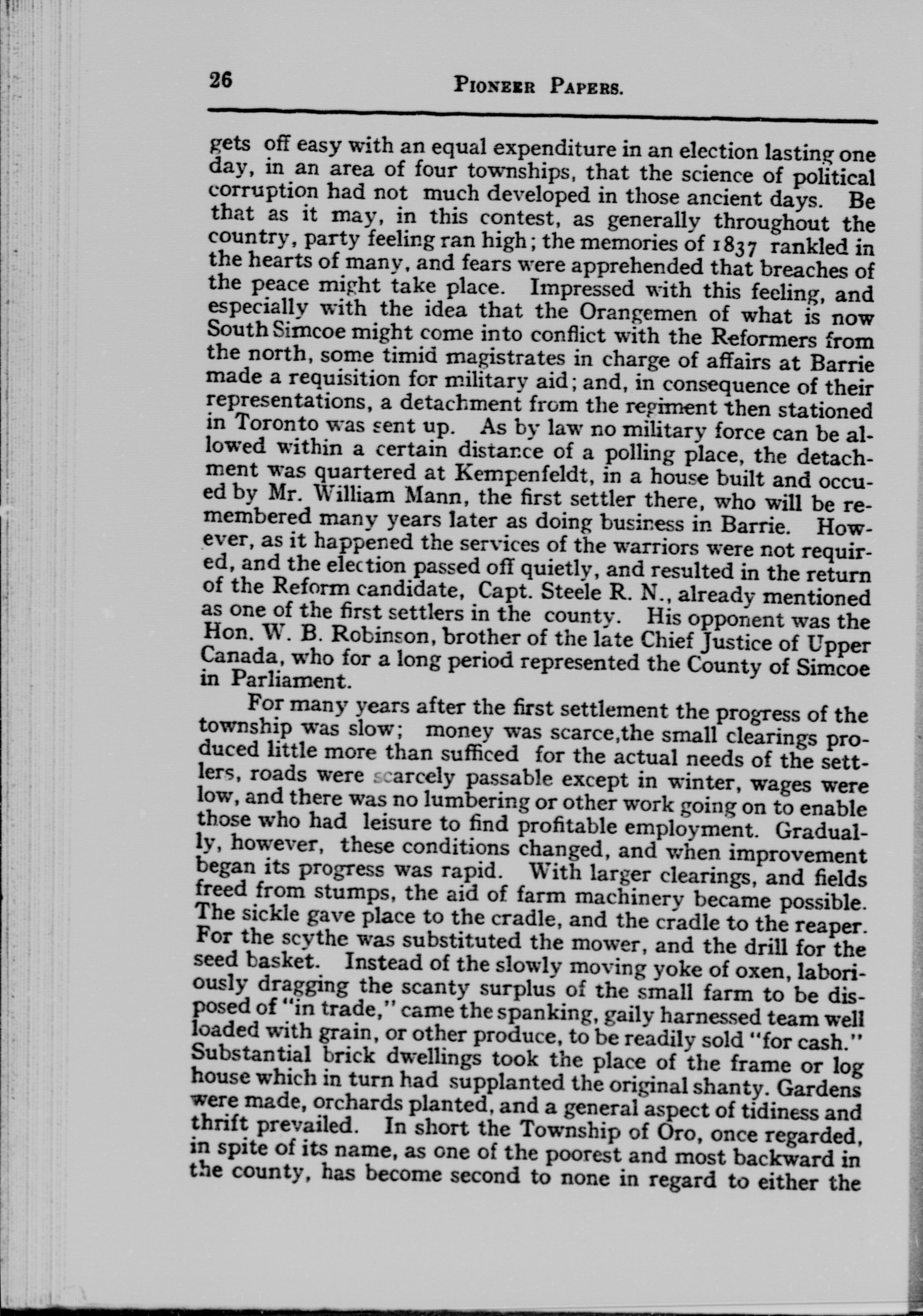 26 PIONEER PAPERS.

gets off easy with an equal expenditure in an election lasting one day, in an area of four townships, that the science of political corruption had not much developed in those ancient days. Be that as it may, in this contest, as generally throughout the country, party feeling ran high; the memories of 1837 rankled in the hearts of many, and fears were apprehended that breaches of the peace might take place. Impressed with this feeling, and especially with the idea that the Orangemen of what is now South Simcoe might come into conflict with the Reformers from the north, some timid magistrates in charge of affairs at Barrie made a requisition for military aid; and, in consequence of their representations, a detachment from the regiment then stationed in Toronto was sent up. As by law no military force can be allowed within a certain distance of a polling place, the detachment was quartered at Kempenfeldt, in a house built and occued by Mr. William Mann, the first settler there, who will be remembered many years later as doing business in Barrie. However, as it happened the services of the warriors were not required, and the election passed off quietly, and resulted in the return of the Reform candidate, Capt. Steele R. N., already mentioned as one of the first settlers in the county. His opponent was the Hon. W. B. Robinson, brother of the late Chief Justice of Upper Canada, who for a long period represented the County of Simcoe in Parliament.

For many years after the first settlement the progress of the township was slow; money was scarce,the small clearings produced little more than sufficed for the actual needs of the settlers, roads were scarcely passable except in winter, wages were low, and there was no lumbering or other work going on to enable those who had leisure to find profitable employment. Gradually, however, these conditions changed, and when improvement began its progress was rapid. With larger clearings, and fields freed from stumps, the aid of farm machinery became possible. The sickle gave place to the cradle, and the cradle to the reaper. For the scythe was substituted the mower, and the drill for the seed basket. Instead of the slowly moving yoke of oxen, laboriously dragging the scanty surplus of the small farm to be disposed of "in trade," came the spanking, gaily harnessed team well loaded with grain, or other produce, to be readily sold "for cash." Substantial brick dwellings took the place of the frame or log house which in turn had supplanted the original shanty. Gardens were made, orchards planted, and a general aspect of tidiness and thrift prevailed. In short the Township of Oro, once regarded, in spite of its name, as one of the poorest and most backward in the county, has become second to none in regard to either the